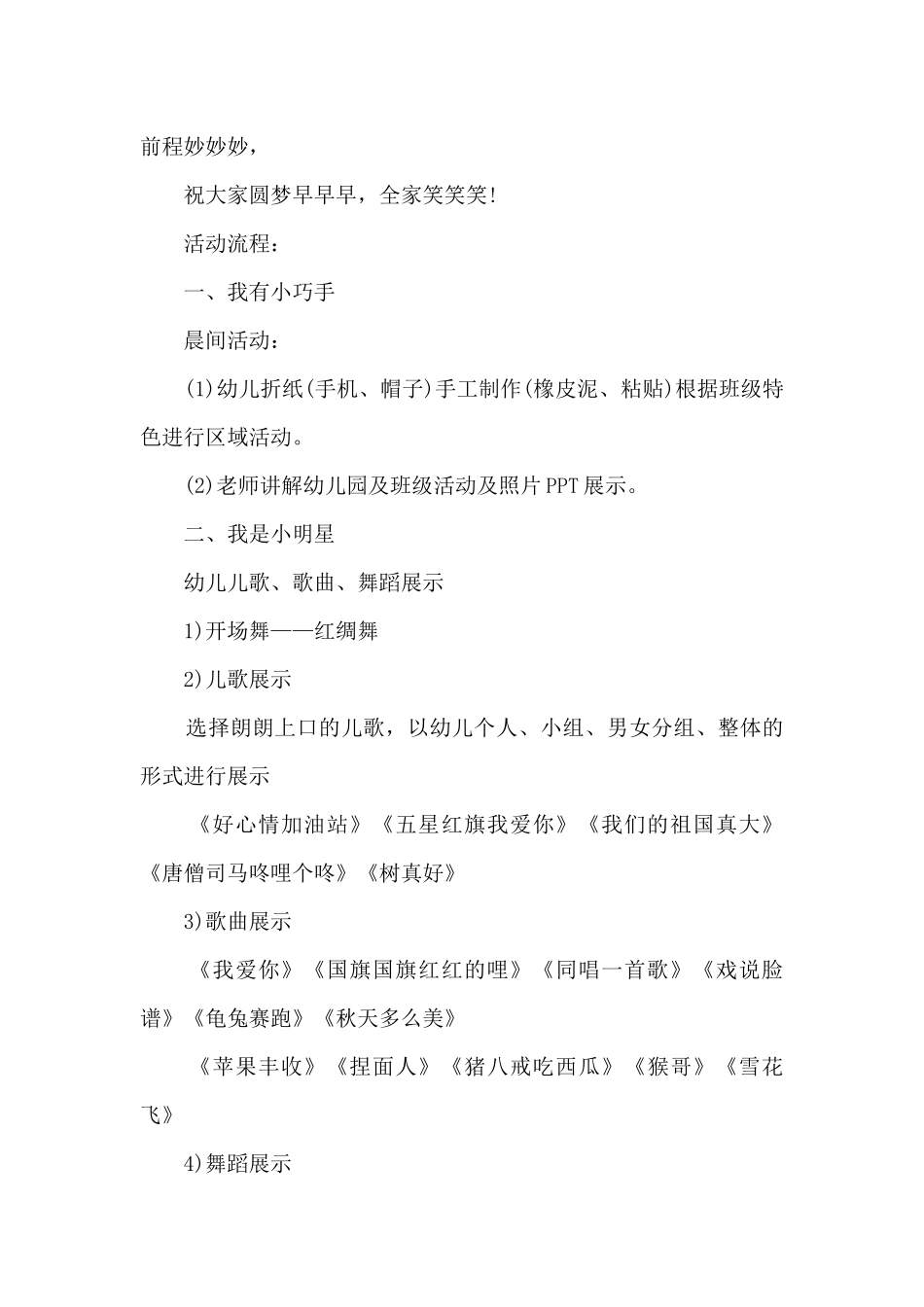 前程妙妙妙，

祝大家圆梦早早早，全家笑笑笑!

活动流程：

一、我有小巧手

晨间活动：

(1)幼儿折纸(手机、帽子)手工制作(橡皮泥、粘贴)根据班级特色进行区域活动。

(2)老师讲解幼儿园及班级活动及照片PPT展示。

二、我是小明星

幼儿儿歌、歌曲、舞蹈展示

1)开场舞——红绸舞

2)儿歌展示

选择朗朗上口的儿歌，以幼儿个人、小组、男女分组、整体的形式进行展示

《好心情加油站》《五星红旗我爱你》《我们的祖国真大》《唐僧司马咚哩个咚》《树真好》

3)歌曲展示

《我爱你》《国旗国旗红红的哩》《同唱一首歌》《戏说脸谱》《龟兔赛跑》《秋天多么美》

《苹果丰收》《捏面人》《猪八戒吃西瓜》《猴哥》《雪花飞》

4)舞蹈展示